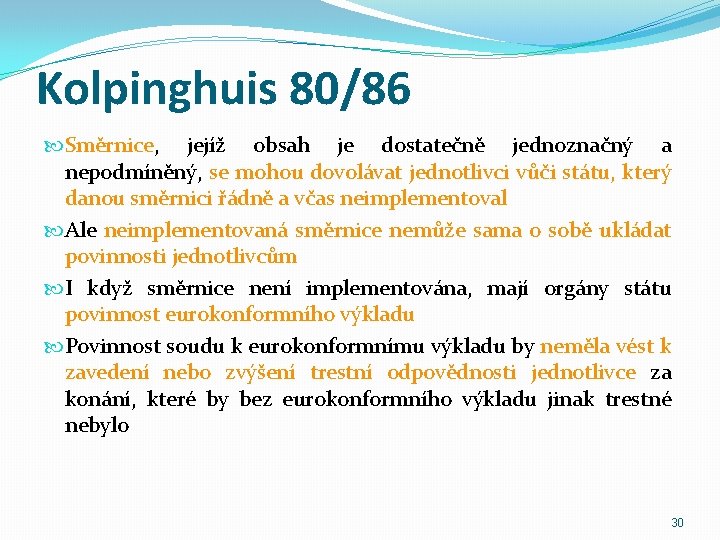 Kolpinghuis 80/86

Směrnice, jejíž obsah je dostatečně jednoznačný a nepodmíněný, se mohou dovolávat jednotlivci vůči státu, který danou směrnici řádně a včas neimplementoval

Ale neimplementovaná směrnice nemůže sama o sobě ukládat povinnosti jednotlivcům

I když směrnice není implementována, mají orgány státu povinnost eurokonformního výkladu

Povinnost soudu k eurokonformnímu výkladu by neměla vést k zavedení nebo zvýšení trestní odpovědnosti jednotlivce za konání, které by bez eurokonformního výkladu jinak trestné nebylo

30